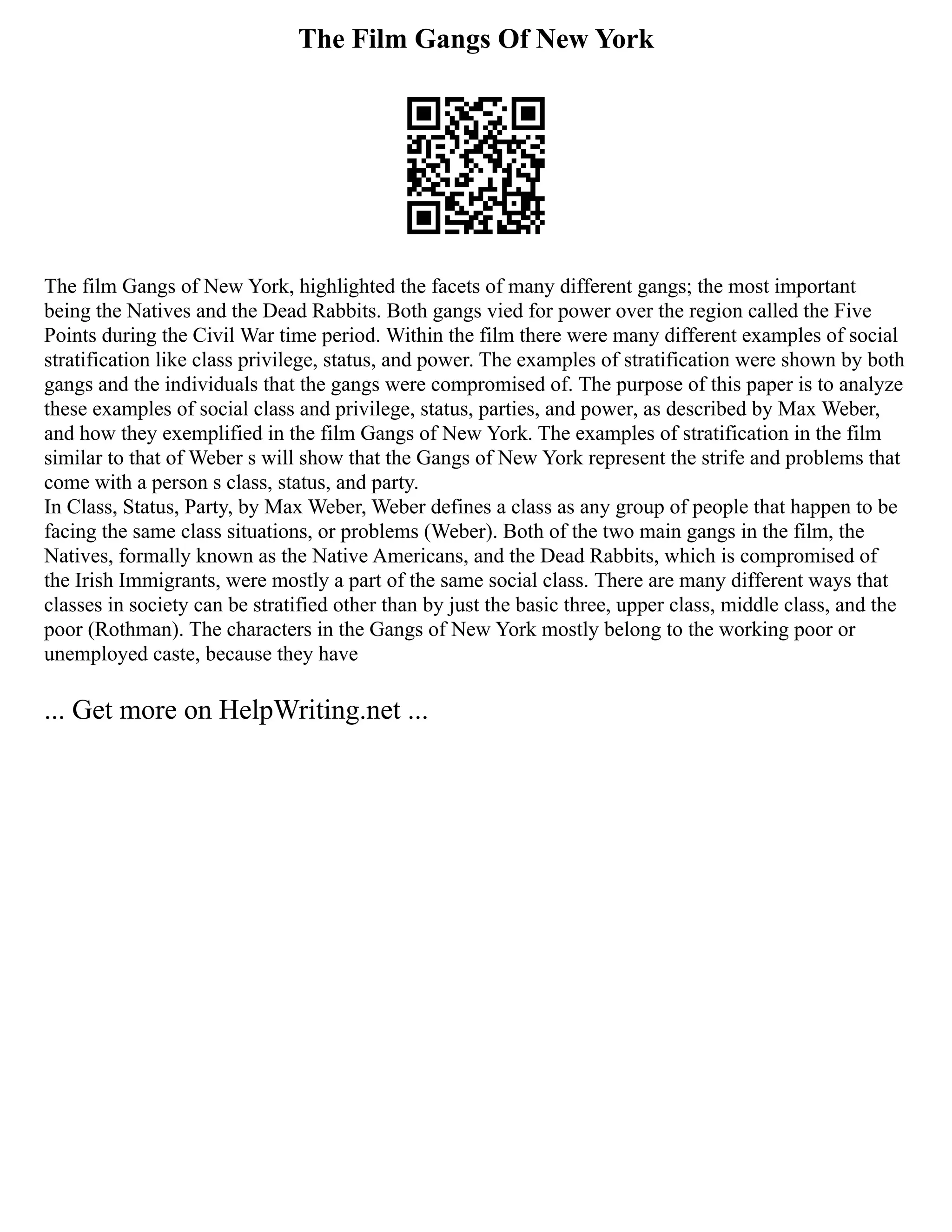 The Film Gangs Of New York

The film Gangs of New York, highlighted the facets of many different gangs; the most important being the Natives and the Dead Rabbits. Both gangs vied for power over the region called the Five Points during the Civil War time period. Within the film there were many different examples of social stratification like class privilege, status, and power. The examples of stratification were shown by both gangs and the individuals that the gangs were compromised of. The purpose of this paper is to analyze these examples of social class and privilege, status, parties, and power, as described by Max Weber, and how they exemplified in the film Gangs of New York. The examples of stratification in the film similar to that of Weber s will show that the Gangs of New York represent the strife and problems that come with a person s class, status, and party.
In Class, Status, Party, by Max Weber, Weber defines a class as any group of people that happen to be facing the same class situations, or problems (Weber). Both of the two main gangs in the film, the Natives, formally known as the Native Americans, and the Dead Rabbits, which is compromised of the Irish Immigrants, were mostly a part of the same social class. There are many different ways that classes in society can be stratified other than by just the basic three, upper class, middle class, and the poor (Rothman). The characters in the Gangs of New York mostly belong to the working poor or unemployed caste, because they have

... Get more on HelpWriting.net ...